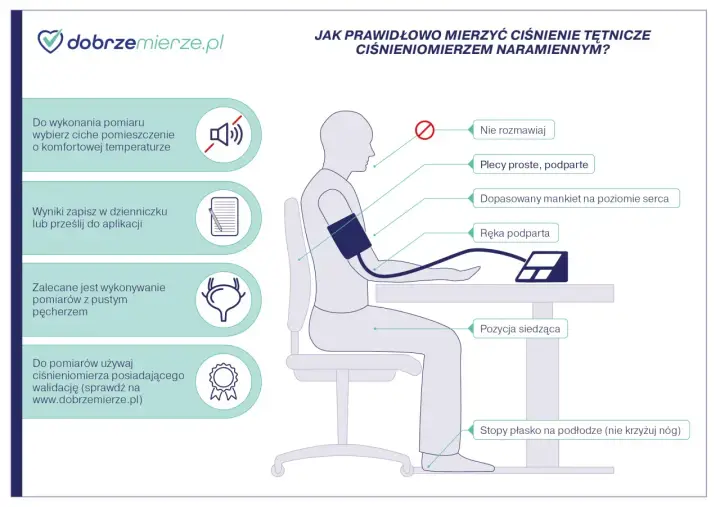 dobrzemierze.pl

JAK PRAWIDŁOWO MIERZYĆ CIŚNIENIE TĘTNICZE CIŚNIENIOMIERZEM NARAMIENNYM?

Do wykonania pomiaru wybierz ciche pomieszczenie o komfortowej temperaturze

Wyniki zapisz w dzienniczku lub prześlij do aplikacji

Zalecane jest wykonywanie pomiarów z pustym pęcherzem

Do pomiarów używaj ciśnieniomierza posiadającego walidację (sprawdź na www.dobrzemierze.pl)

Nie rozmawiaj

Plecy proste, podparte

Dopasowany mankiet na poziomie serca

Ręka podparta

Pozycja siedząca

Stopy płasko na podłodze (nie krzyżuj nóg)